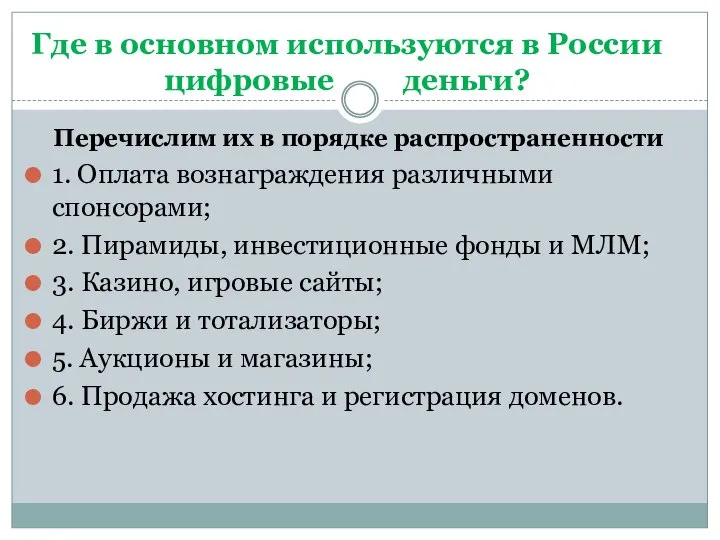 Где в основном используются в России цифровые деньги?

Перечислим их в порядке распространенности

1. Оплата вознаграждения различными спонсорами;

2. Пирамиды, инвестиционные фонды и МЛМ;

3. Казино, игровые сайты;

4. Биржи и тотализаторы;

5. Аукционы и магазины;

6. Продажа хостинга и регистрация доменов.